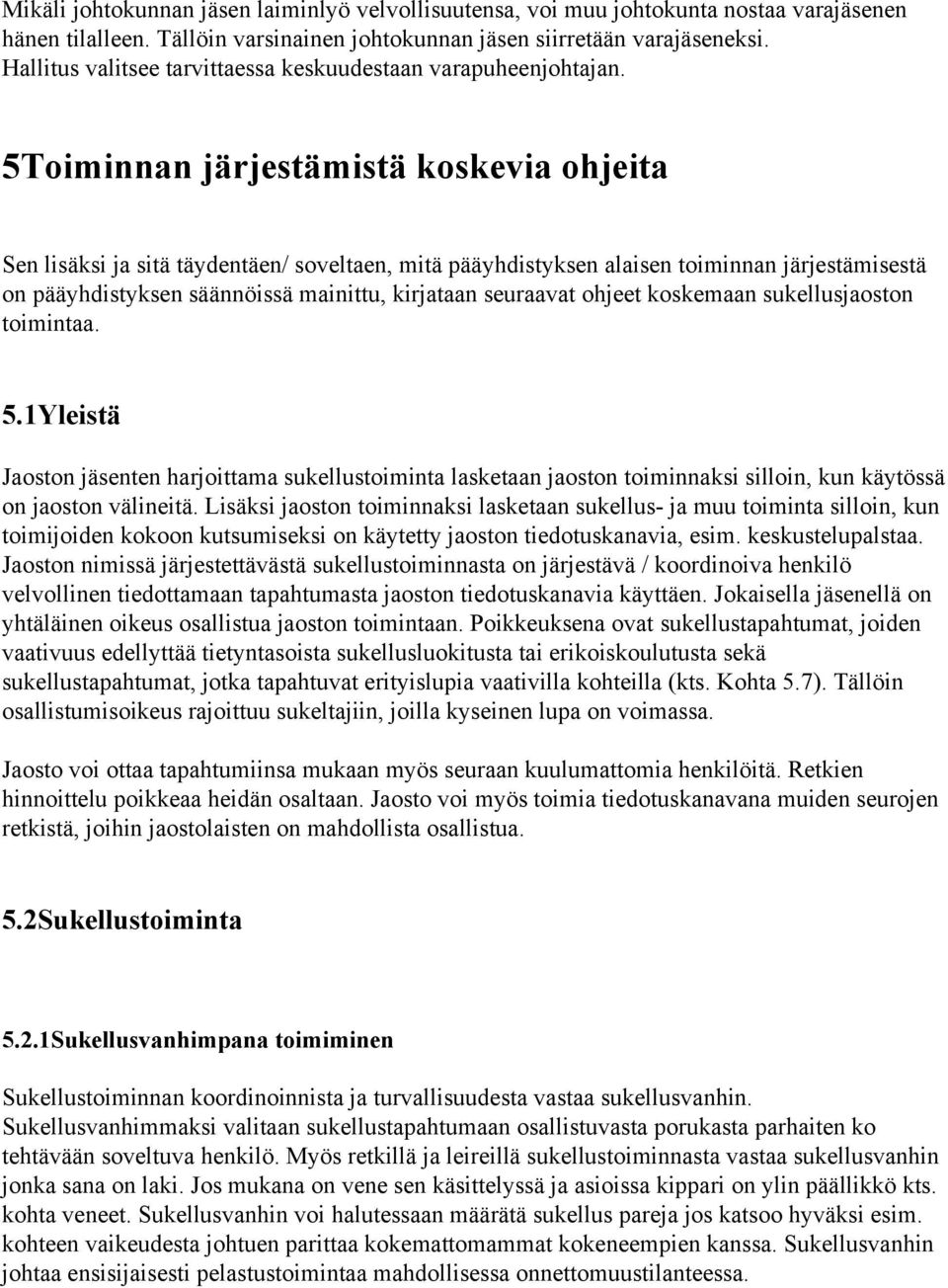 Mikäli johtokunnan jäsen laiminlyö velvollisuutensa, voi muu johtokunta nostaa varajäsenen hänen tilalleen. Tällöin varsinainen johtokunnan jäsen siirretään varajäseneksi. Hallitus valitsee tarvittaessa keskuudestaan varapuheenjohtajan.

5Toiminnan järjestämistä koskevia ohjeita

Sen lisäksi ja sitä täydentäen/ soveltaen, mitä pääyhdistyksen alaisen toiminnan järjestämisestä on pääyhdistyksen säännöissä mainittu, kirjataan seuraavat ohjeet koskemaan sukellusjaoston toimintaa.

5.1Yleistä

Jaoston jäsenten harjoittama sukellustoiminta lasketaan jaoston toiminnaksi silloin, kun käytössä on jaoston välineitä. Lisäksi jaoston toiminnaksi lasketaan sukellus- ja muu toiminta silloin, kun toimijoiden kokoon kutsumiseksi on käytetty jaoston tiedotuskanavia, esim. keskustelupalstaa. Jaoston nimissä järjestettävästä sukellustoiminnasta on järjestävä / koordinoiva henkilö velvollinen tiedottamaan tapahtumasta jaoston tiedotuskanavia käyttäen. Jokaisella jäsenellä on yhtäläinen oikeus osallistua jaoston toimintaan. Poikkeuksena ovat sukellustapahtumat, joiden vaativuus edellyttää tietyntasoista sukellusluokitusta tai erikoiskoulutusta sekä sukellustapahtumat, jotka tapahtuvat erityislupia vaativilla kohteilla (kts. Kohta 5.7). Tällöin osallistumisoikeus rajoittuu sukeltajiin, joilla kyseinen lupa on voimassa.

Jaosto voi ottaa tapahtumiinsa mukaan myös seuraan kuulumattomia henkilöitä. Retkien hinnoittelu poikkeaa heidän osaltaan. Jaosto voi myös toimia tiedotuskanavana muiden seurojen retkistä, joihin jaostolaisten on mahdollista osallistua.

5.2Sukellustoiminta

5.2.1Sukellusvanhimpana toimiminen

Sukellustoiminnan koordinoinnista ja turvallisuudesta vastaa sukellusvanhin. Sukellusvanhimmaksi valitaan sukellustapahtumaan osallistuvasta porukasta parhaiten ko tehtävään soveltuva henkilö. Myös retkillä ja leireillä sukellustoiminnasta vastaa sukellusvanhin jonka sana on laki. Jos mukana on vene sen käsittelyssä ja asioissa kippari on ylin päällikkö kts. kohta veneet. Sukellusvanhin voi halutessaan määrätä sukellus pareja jos katsoo hyväksi esim. kohteen vaikeudesta johtuen parittaa kokemattomammat kokeneempien kanssa. Sukellusvanhin johtaa ensisijaisesti pelastustoimintaa mahdollisessa onnettomuustilanteessa.